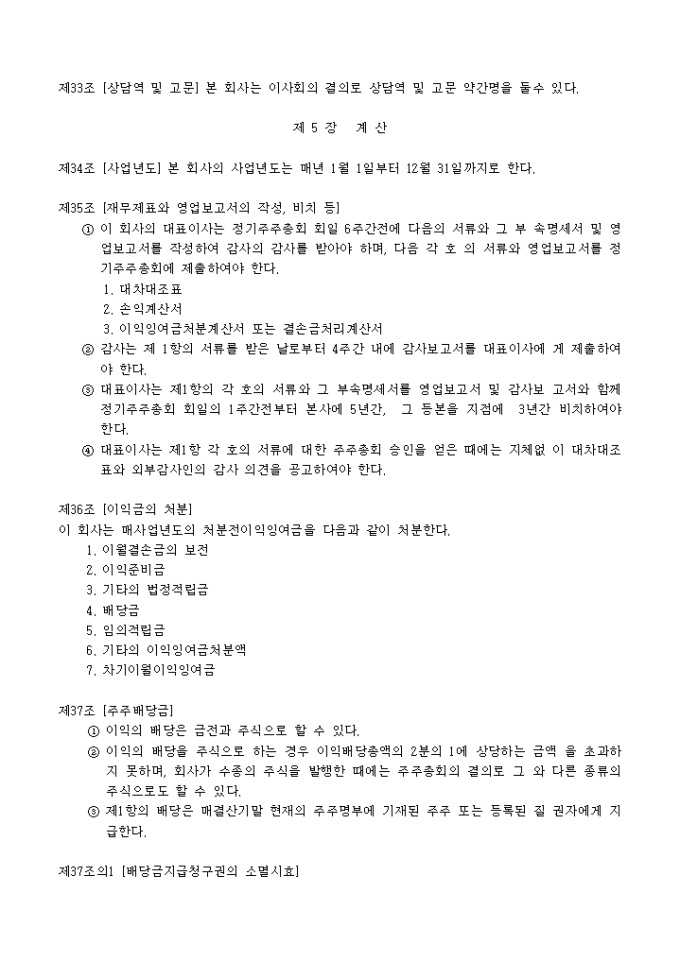 제33조 [상담역 및 고문] 본 회사는 이사회의 결의로 상담역 및 고문 약간명을 둘수 있다.

제 5 장 계 산

제34조 [사업년도] 본 회사의 사업년도는 매년 1월 1일부터 12월 31일까지로 한다.

제35조 [재무제표와 영업보고서의 작성, 비치 등]

① 이 회사의 대표이사는 정기주주총회 회일 6주간전에 다음의 서류와 그 부 속명세서 및 영업보고서를 작성하여 감사의 감사를 받아야 하며, 다음 각 호 의 서류와 영업보고서를 정기주주총회에 제출하여야 한다.

1. 대차대조표
2. 손익계산서
3. 이익잉여금처분계산서 또는 결손금처리계산서

② 감사는 제 1항의 서류를 받은 날로부터 4주간 내에 감사보고서를 대표이사에 게 제출하여야 한다.

③ 대표이사는 제1항의 각 호의 서류와 그 부속명세서를 영업보고서 및 감사보 고서와 함께 정기주주총회 회일의 1주간전부터 본사에 5년간, 그 등본을 지점에 3년간 비치하여야 한다.

④ 대표이사는 제1항 각 호의 서류에 대한 주주총회 승인을 얻은 때에는 지체없 이 대차대조표와 외부감사인의 감사 의견을 공고하여야 한다.

제36조 [이익금의 처분]

이 회사는 매사업년도의 처분전이익잉여금을 다음과 같이 처분한다.

1. 이월결손금의 보전
2. 이익준비금
3. 기타의 법정적립금
4. 배당금
5. 임의적립금
6. 기타의 이익잉여금처분액
7. 차기이월이익잉여금

제37조 [주주배당금]

① 이익의 배당은 금전과 주식으로 할 수 있다.

② 이익의 배당을 주식으로 하는 경우 이익배당총액의 2분의 1에 상당하는 금액 을 초과하지 못하며, 회사가 수종의 주식을 발행한 때에는 주주총회의 결의로 그 와 다른 종류의 주식으로도 할 수 있다.

③ 제1항의 배당은 매결산기말 현재의 주주명부에 기재된 주주 또는 등록된 질 권자에게 지급한다.

제37조의1 [배당금지급청구권의 소멸시효]